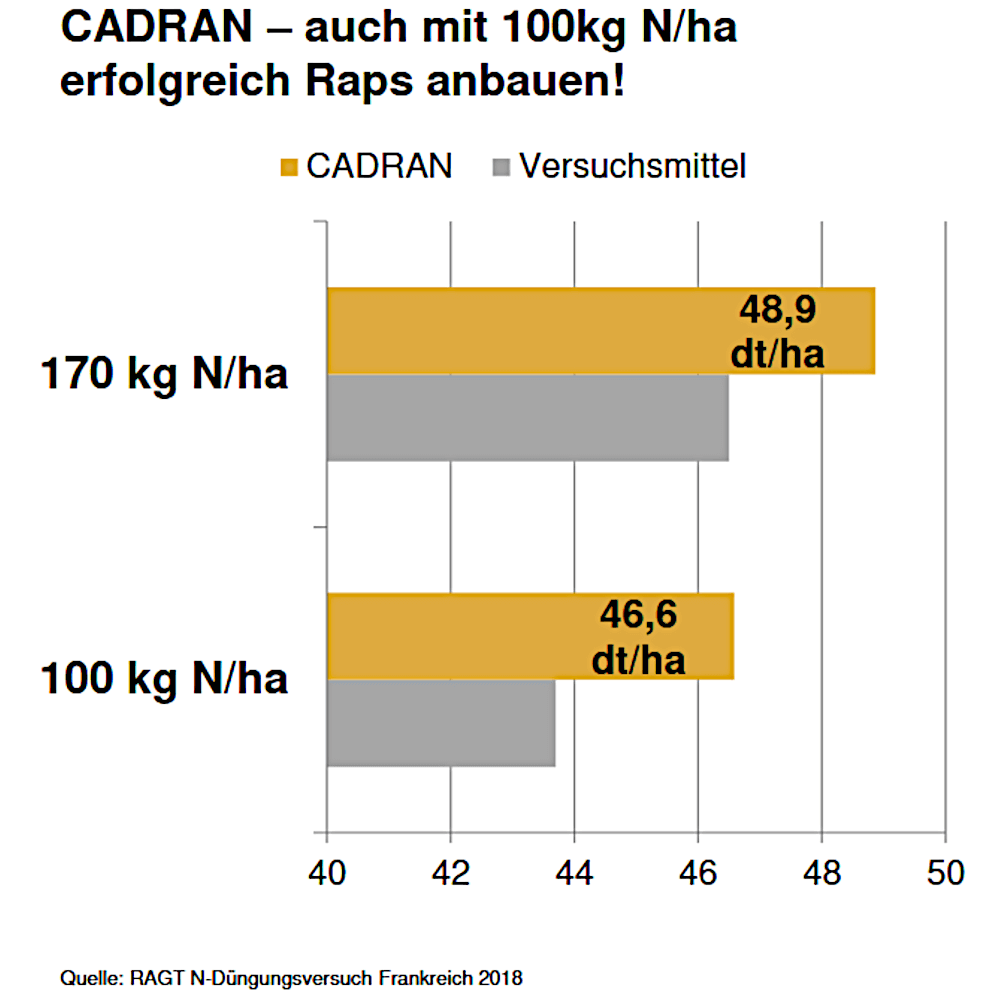 CADRAN – auch mit 100kg N/ha erfolgreich Raps anbauen!

CADRAN Versuchsmittel

170 kg N/ha

48,9 dt/ha

100 kg N/ha

46,6 dt/ha

40 42 44 46 48 50

Quelle: RAGT N-Düngungsversuch Frankreich 2018